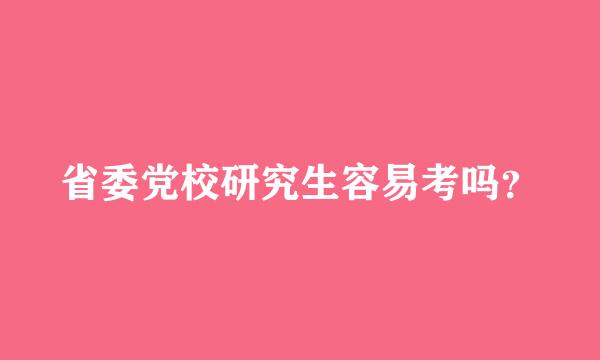 省委党校研究生容易考吗?